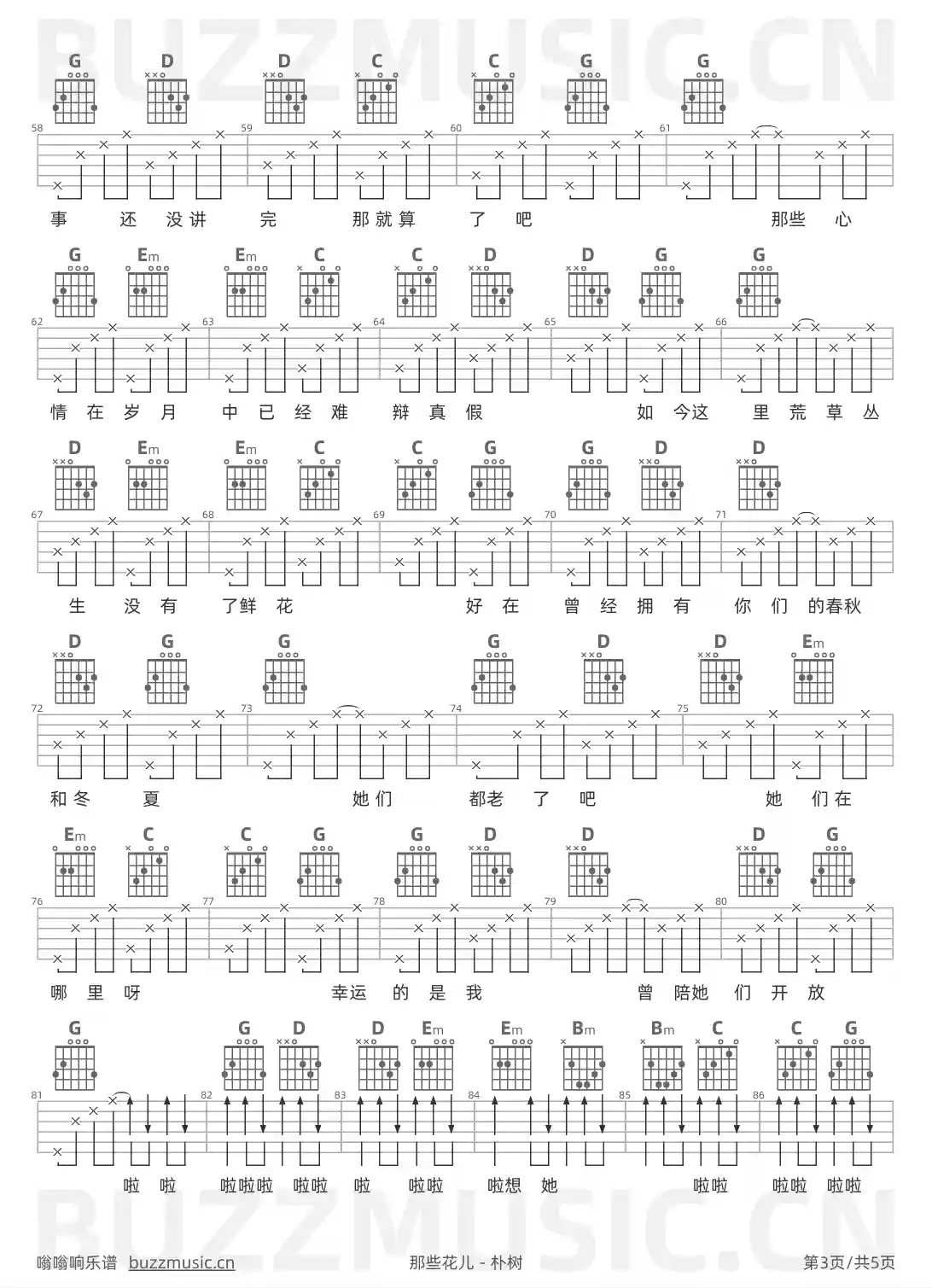 BUZZMUSIC.CN

G D D C C G G
58 59 60 61
事 还 没讲 完 那就算 了 吧 那些 心

G Em Em C C D D G G
62 63 64 65 66
情 在 岁 月 中 已 经 难 辩 真 假 如 今这 里 荒 草 丛

D Em Em C C G G D D
67 68 69 70 71
生 没 有 了鲜 花 好 在 曾 经 拥 有 你 们 的春秋

D G G G D D Em
72 73 74 75
和冬 夏 她们 都老 了 吧 她 们在

Em C C G G D D D G
76 77 78 79 80
哪 里 呀 幸运 的 是 我 曾 陪她 们 开 放

G G D D Em Em Bm Bm C C G
81 82 83 84 85 86
啦 啦 啦啦啦 啦啦 啦 啦啦 啦想 她 啦啦 啦啦 啦啦

BUZZMUSIC.CN

嗡嗡响乐谱 buzzmusic.cn 那些花儿 - 朴树 第3页/共5页